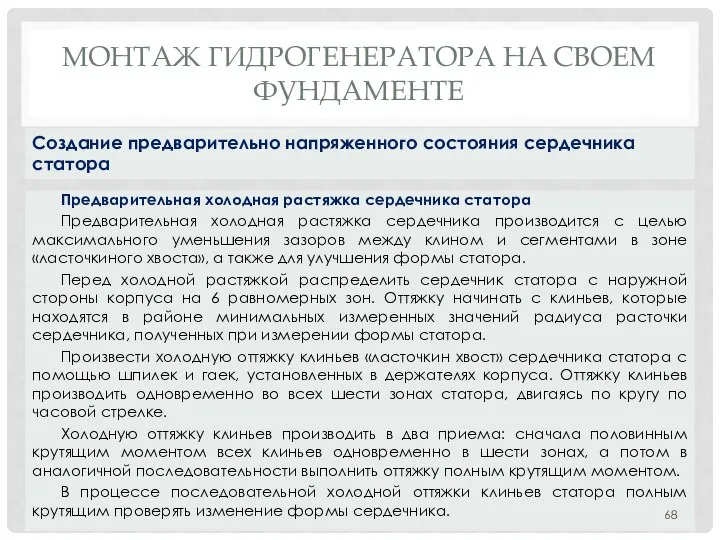 МОНТАЖ ГИДРОГЕНЕРАТОРА НА СВОЕМ ФУНДАМЕНТЕ

Создание предварительно напряженного состояния сердечника статора

Предварительная холодная растяжка сердечника статора

Предварительная холодная растяжка сердечника производится с целью максимального уменьшения зазоров между клином и сегментами в зоне «ласточкиного хвоста», а также для улучшения формы статора.

Перед холодной растяжкой распределить сердечник статора с наружной стороны корпуса на 6 равномерных зон. Оттяжку начинать с клиньев, которые находятся в районе минимальных измеренных значений радиуса расточки сердечника, полученных при измерении формы статора.

Произвести холодную оттяжку клиньев «ласточкин хвост» сердечника статора с помощью шпилек и гаек, установленных в держателях корпуса. Оттяжку клиньев производить одновременно во всех шести зонах статора, двигаясь по кругу по часовой стрелке.

Холодную оттяжку клиньев производить в два приема: сначала половинным крутящим моментом всех клиньев одновременно в шести зонах, а потом в аналогичной последовательности выполнить оттяжку полным крутящим моментом.

В процессе последовательной холодной оттяжки клиньев статора полным крутящим проверять изменение формы сердечника.

68